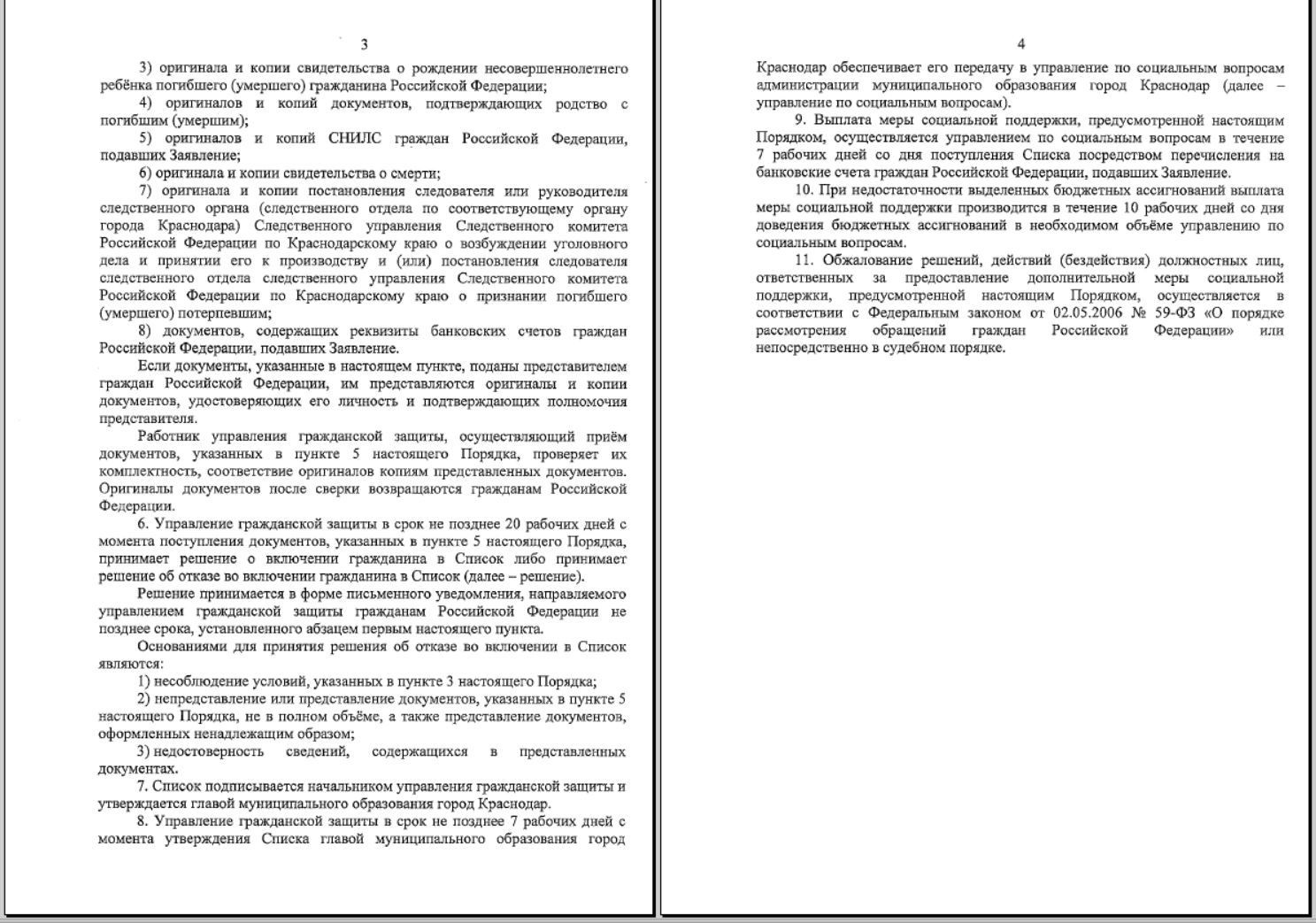 3

3) оригинала и копии свидетельства о рождении несовершеннолетнего ребёнка погибшего (умершего) гражданина Российской Федерации;

4) оригиналов и копий документов, подтверждающих родство с погибшим (умершим);

5) оригиналов и копий СНИЛС граждан Российской Федерации, подавших Заявление;

6) оригинала и копии свидетельства о смерти;

7) оригинала и копии постановления следователя или руководителя следственного органа (следственного отдела по соответствующему органу города Краснодара) Следственного управления Следственного комитета Российской Федерации по Краснодарскому краю о возбуждении уголовного дела и принятии его к производству и (или) постановления следователя следственного отдела следственного управления Следственного комитета Российской Федерации по Краснодарскому краю о признании погибшего (умершего) потерпевшим;

8) документов, содержащих реквизиты банковских счетов граждан Российской Федерации, подавших Заявление.

Если документы, указанные в настоящем пункте, поданы представителем граждан Российской Федерации, им представляются оригиналы и копии документов, удостоверяющих его личность и подтверждающих полномочия представителя.

Работник управления гражданской защиты, осуществляющий приём документов, указанных в пункте 5 настоящего Порядка, проверяет их комплектность, соответствие оригиналов копиям представленных документов. Оригиналы документов после сверки возвращаются гражданам Российской Федерации.

6. Управление гражданской защиты в срок не позднее 20 рабочих дней с момента поступления документов, указанных в пункте 5 настоящего Порядка, принимает решение о включении гражданина в Список либо принимает решение об отказе во включении гражданина в Список (далее – решение).

Решение принимается в форме письменного уведомления, направляемого управлением гражданской защиты гражданам Российской Федерации не позднее срока, установленного абзацем первым настоящего пункта.

Основаниями для принятия решения об отказе во включении в Список являются:

1) несоблюдение условий, указанных в пункте 3 настоящего Порядка;

2) непредставление или представление документов, указанных в пункте 5 настоящего Порядка, не в полном объёме, а также представление документов, оформленных ненадлежащим образом;

3) недостоверность сведений, содержащихся в представленных документах.

7. Список подписывается начальником управления гражданской защиты и утверждается главой муниципального образования город Краснодар.

8. Управление гражданской защиты в срок не позднее 7 рабочих дней с момента утверждения Списка главой муниципального образования город

4

Краснодар обеспечивает его передачу в управление по социальным вопросам администрации муниципального образования город Краснодар (далее – управление по социальным вопросам).

9. Выплата меры социальной поддержки, предусмотренной настоящим Порядком, осуществляется управлением по социальным вопросам в течение 7 рабочих дней со дня поступления Списка посредством перечисления на банковские счета граждан Российской Федерации, подавших Заявление.

10. При недостаточности выделенных бюджетных ассигнований выплата меры социальной поддержки производится в течение 10 рабочих дней со дня доведения бюджетных ассигнований в необходимом объёме управлению по социальным вопросам.

11. Обжалование решений, действий (бездействия) должностных лиц, ответственных за предоставление дополнительной меры социальной поддержки, предусмотренной настоящим Порядком, осуществляется в соответствии с Федеральным законом от 02.05.2006 № 59-ФЗ «О порядке рассмотрения обращений граждан Российской Федерации» или непосредственно в судебном порядке.